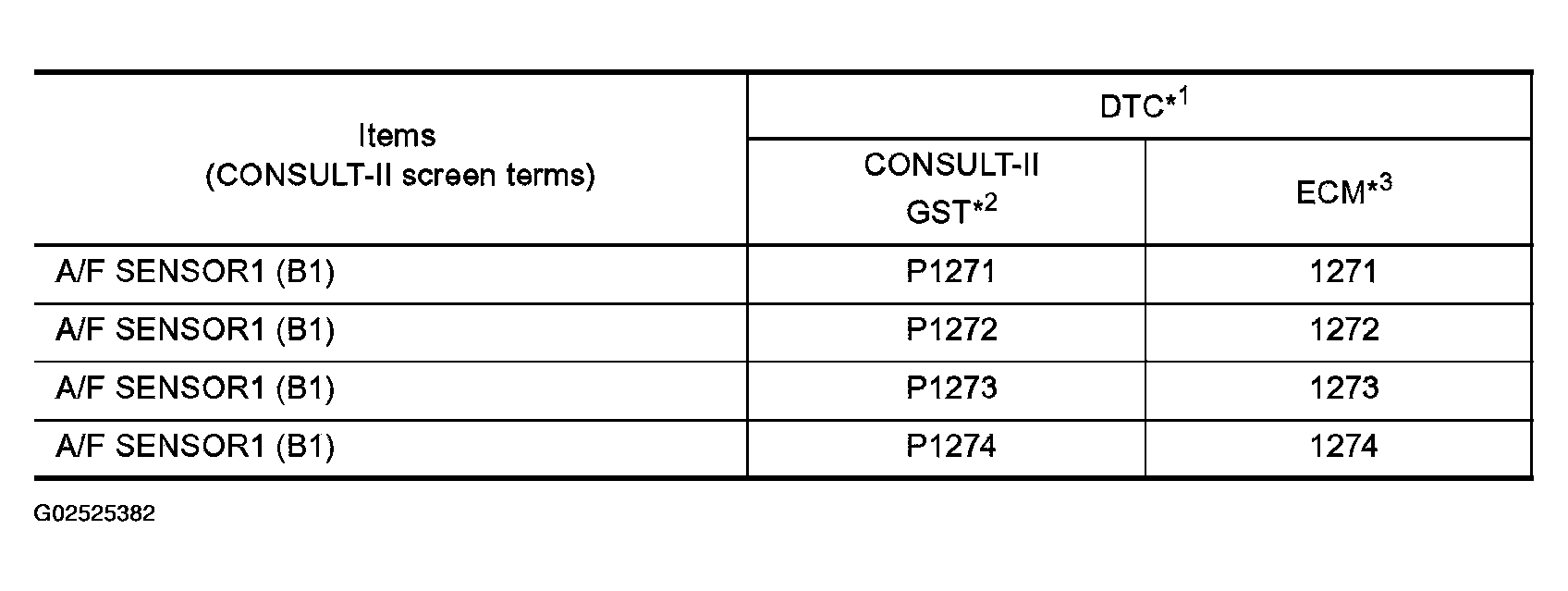 | Items (CONSULT-II screen terms) | DTC*$^{1}$ | |
|---|---|---|
| | CONSULT-II GST*$^{2}$ | ECM*$^{3}$ |
| A/F SENSOR1 (B1) | P1271 | 1271 |
| A/F SENSOR1 (B1) | P1272 | 1272 |
| A/F SENSOR1 (B1) | P1273 | 1273 |
| A/F SENSOR1 (B1) | P1274 | 1274 |

G02525382